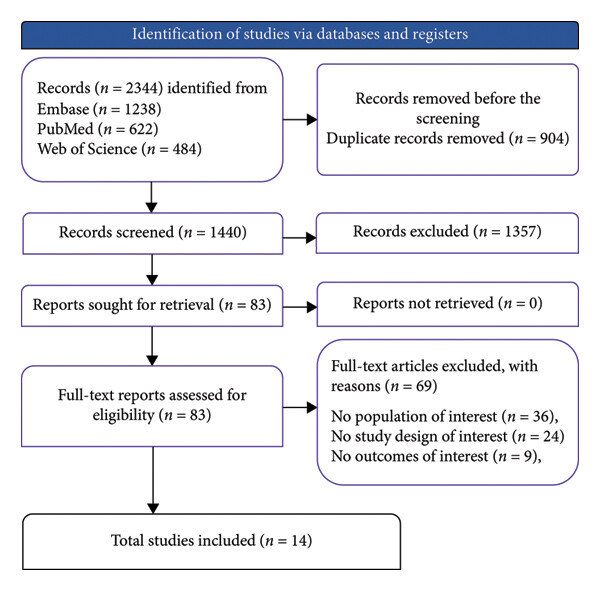 Identification of studies via databases and registers

Records ($n = 2344$) identified from
Embase ($n = 1238$)
PubMed ($n = 622$)
Web of Science ($n = 484$)

Records removed before the screening
Duplicate records removed ($n = 904$)

Records screened ($n = 1440$)

Records excluded ($n = 1357$)

Reports sought for retrieval ($n = 83$)

Reports not retrieved ($n = 0$)

Full-text reports assessed for eligibility ($n = 83$)

Full-text articles excluded, with reasons ($n = 69$)

No population of interest ($n = 36$),
No study design of interest ($n = 24$)
No outcomes of interest ($n = 9$),

Total studies included ($n = 14$)